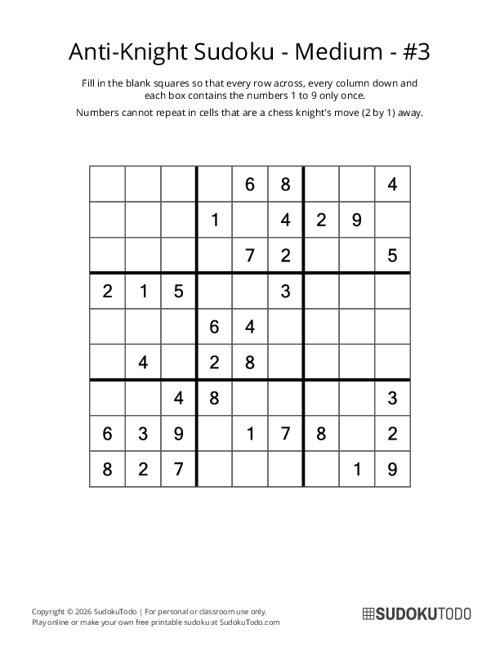 Anti-Knight Sudoku - Medium - #3

Fill in the blank squares so that every row across, every column down and each box contains the numbers 1 to 9 only once.

Numbers cannot repeat in cells that are a chess knight's move (2 by 1) away.

| | | | | | | | | |
|---|---|---|---|---|---|---|---|---|
| | | | | 6 | 8 | | | 4 |
| | | | 1 | | 4 | 2 | 9 | |
| | | | | 7 | 2 | | | 5 |
| 2 | 1 | 5 | | | 3 | | | |
| | | | 6 | 4 | | | | |
| | 4 | | 2 | 8 | | | | |
| | | 4 | 8 | | | | | 3 |
| 6 | 3 | 9 | | 1 | 7 | 8 | | 2 |
| 8 | 2 | 7 | | | | | 1 | 9 |

Copyright © 2026 SudokuTodo | For personal or classroom use only.
Play online or make your own free printable sudoku at SudokuTodo.com

SUDOKUTODO